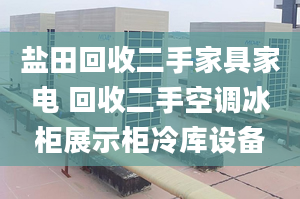 盐田回收二手家具家电 回收二手空调冰柜展示柜冷库设备